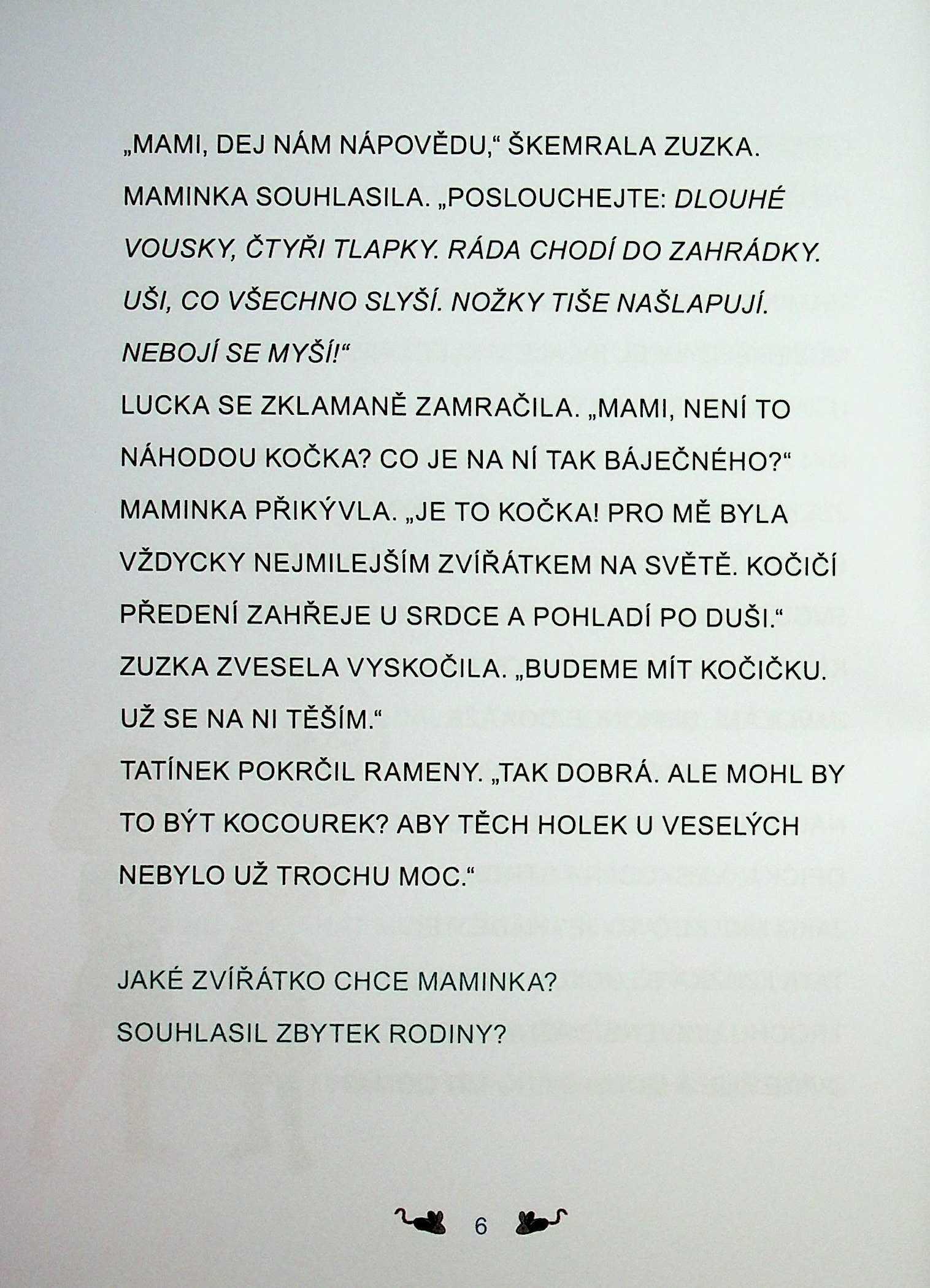 „MAMI, DEJ NÁM NÁPOVĚDU," ŠKEMRALA ZUZKA. MAMINKA SOUHLASILA. „POSLOUCHEJTE: DLOUHÉ VOUSKY, ČTYŘI TLAPKY. RÁDA CHODÍ DO ZAHRÁDKY. UŠI, CO VŠECHNO SLYŠÍ. NOŽKY TIŠE NAŠLAPUJÍ. NEBOJÍ SE MYŠÍ!"

LUCKA SE ZKLAMANĚ ZAMRAČILA. „MAMI, NENÍ TO NÁHODOU KOČKA? CO JE NA NÍ TAK BÁJEČNÉHO?"

MAMINKA PŘIKÝVLA. „JE TO KOČKA! PRO MĚ BYLA VŽDYCKY NEJMILEJŠÍM ZVÍŘÁTKEM NA SVĚTĚ. KOČIČÍ PŘEDENÍ ZAHŘEJE U SRDCE A POHLADÍ PO DUŠI."

ZUZKA ZVESELA VYSKOČILA. „BUDEME MÍT KOČIČKU. UŽ SE NA NI TĚŠÍM."

TATÍNEK POKRČIL RAMENY. „TAK DOBRÁ. ALE MOHL BY TO BÝT KOCOUREK? ABY TĚCH HOLEK U VESELÝCH NEBYLO UŽ TROCHU MOC."

JAKÉ ZVÍŘÁTKO CHCE MAMINKA?

SOUHLASIL ZBYTEK RODINY?

6